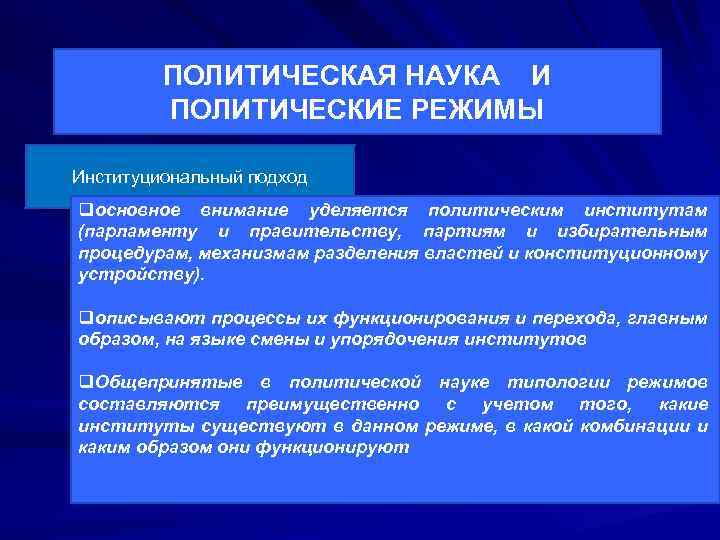 ПОЛИТИЧЕСКАЯ НАУКА И ПОЛИТИЧЕСКИЕ РЕЖИМЫ

Институциональный подход

❑основное внимание уделяется политическим институтам (парламенту и правительству, партиям и избирательным процедурам, механизмам разделения властей и конституционному устройству).

❑описывают процессы их функционирования и перехода, главным образом, на языке смены и упорядочения институтов

❑Общепринятые в политической науке типологии режимов составляются преимущественно с учетом того, какие институты существуют в данном режиме, в какой комбинации и каким образом они функционируют